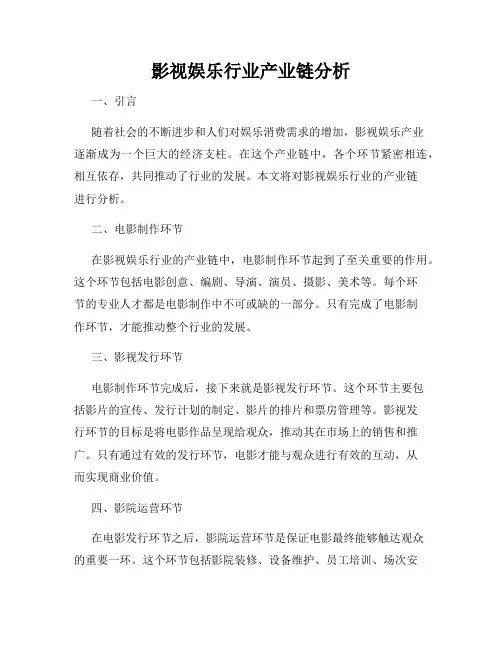 影视娱乐行业产业链分析

一、引言

随着社会的不断进步和人们对娱乐消费需求的增加，影视娱乐产业逐渐成为一个巨大的经济支柱。在这个产业链中，各个环节紧密相连，相互依存，共同推动了行业的发展。本文将对影视娱乐行业的产业链进行分析。

二、电影制作环节

在影视娱乐行业的产业链中，电影制作环节起到了至关重要的作用。这个环节包括电影创意、编剧、导演、演员、摄影、美术等。每个环节的专业人才都是电影制作中不可或缺的一部分。只有完成了电影制作环节，才能推动整个行业的发展。

三、影视发行环节

电影制作环节完成后，接下来就是影视发行环节。这个环节主要包括影片的宣传、发行计划的制定、影片的排片和票房管理等。影视发行环节的目标是将电影作品呈现给观众，推动其在市场上的销售和推广。只有通过有效的发行环节，电影才能与观众进行有效的互动，从而实现商业价值。

四、影院运营环节

在电影发行环节之后，影院运营环节是保证电影最终能够触达观众的重要一环。这个环节包括影院装修、设备维护、员工培训、场次安